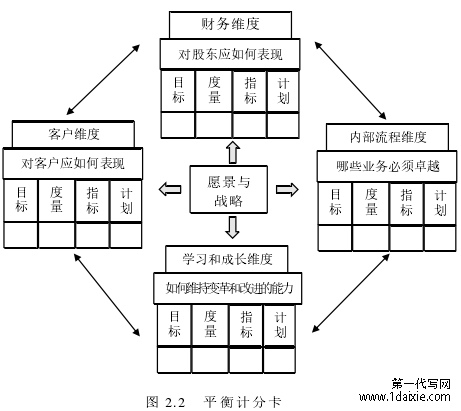 财务维度

对股东应如何表现

| 目标 | 度量 | 指标 | 计划 |
|---|---|---|---|
| | | | |

客户维度

对客户应如何表现

| 目标 | 度量 | 指标 | 计划 |
|---|---|---|---|
| | | | |

愿景与战略

内部流程维度

哪些业务必须卓越

| 目标 | 度量 | 指标 | 计划 |
|---|---|---|---|
| | | | |

学习和成长维度

如何维持变革和改进的能力

| 目标 | 度量 | 指标 | 计划 |
|---|---|---|---|
| | | | |

图 2.2 平衡计分卡

第一代写网
www.1daixie.com